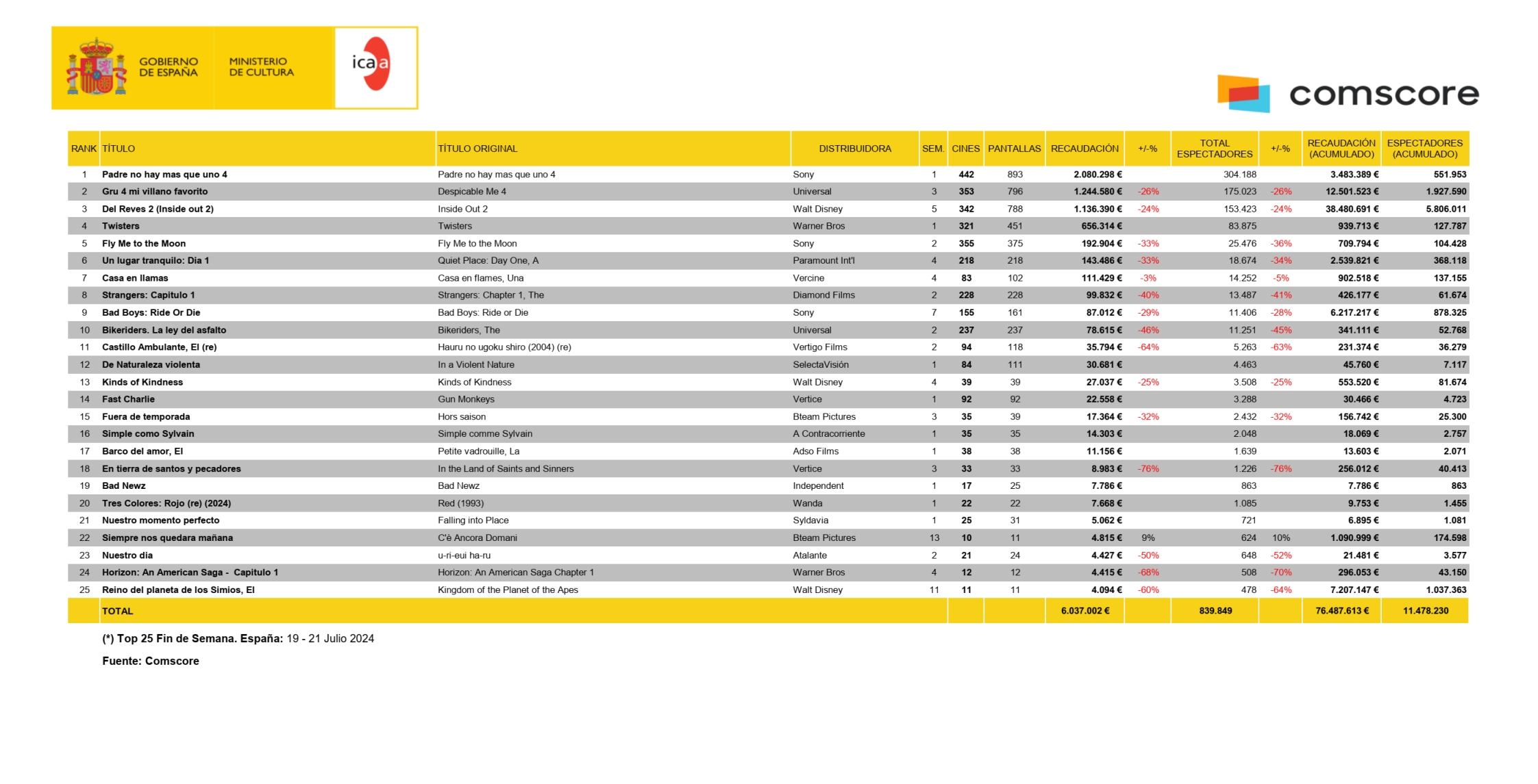 GOBIERNO DE ESPAÑA MINISTERIO DE CULTURA icaa

comscore

| RANK | TÍTULO | TÍTULO ORIGINAL | DISTRIBUIDORA | SEM. | CINES | PANTALLAS | RECAUDACIÓN | +/-% | TOTAL ESPECTADORES | +/-% | RECAUDACIÓN (ACUMULADO) | ESPECTADORES (ACUMULADO) |
|---|---|---|---|---|---|---|---|---|---|---|---|---|
| 1 | Padre no hay mas que uno 4 | Padre no hay mas que uno 4 | Sony | 1 | 442 | 893 | 2.080.298 € | | 304.188 | | 3.483.389 € | 551.953 |
| 2 | Gru 4 mi villano favorito | Despicable Me 4 | Universal | 3 | 353 | 796 | 1.244.580 € | -26% | 175.023 | -26% | 12.501.523 € | 1.927.590 |
| 3 | Del Reves 2 (Inside out 2) | Inside Out 2 | Walt Disney | 5 | 342 | 788 | 1.136.390 € | -24% | 153.423 | -24% | 38.480.691 € | 5.806.011 |
| 4 | Twisters | Twisters | Warner Bros | 1 | 321 | 451 | 656.314 € | | 83.875 | | 939.713 € | 127.787 |
| 5 | Fly Me to the Moon | Fly Me to the Moon | Sony | 2 | 355 | 375 | 192.904 € | -33% | 25.476 | -36% | 709.794 € | 104.428 |
| 6 | Un lugar tranquilo: Dia 1 | Quiet Place: Day One, A | Paramount Int'l | 4 | 218 | 218 | 143.486 € | -33% | 18.674 | -34% | 2.539.821 € | 368.118 |
| 7 | Casa en llamas | Casa en flames, Una | Vercine | 4 | 83 | 102 | 111.429 € | -3% | 14.252 | -5% | 902.518 € | 137.155 |
| 8 | Strangers: Capitulo 1 | Strangers: Chapter 1, The | Diamond Films | 2 | 228 | 228 | 99.832 € | -40% | 13.487 | -41% | 426.177 € | 61.674 |
| 9 | Bad Boys: Ride Or Die | Bad Boys: Ride or Die | Sony | 7 | 155 | 161 | 87.012 € | -29% | 11.406 | -28% | 6.217.217 € | 878.325 |
| 10 | Bikeriders. La ley del asfalto | Bikeriders, The | Universal | 2 | 237 | 237 | 78.615 € | -46% | 11.251 | -45% | 341.111 € | 52.768 |
| 11 | Castillo Ambulante, El (re) | Hauru no ugoku shiro (2004) (re) | Vertigo Films | 2 | 94 | 118 | 35.794 € | -64% | 5.263 | -63% | 231.374 € | 36.279 |
| 12 | De Naturaleza violenta | In a Violent Nature | SelectaVisión | 1 | 84 | 111 | 30.681 € | | 4.463 | | 45.760 € | 7.117 |
| 13 | Kinds of Kindness | Kinds of Kindness | Walt Disney | 4 | 39 | 39 | 27.037 € | -25% | 3.508 | -25% | 553.520 € | 81.674 |
| 14 | Fast Charlie | Gun Monkeys | Vertice | 1 | 92 | 92 | 22.558 € | | 3.288 | | 30.466 € | 4.723 |
| 15 | Fuera de temporada | Hors saison | Bteam Pictures | 3 | 35 | 39 | 17.364 € | -32% | 2.432 | -32% | 156.742 € | 25.300 |
| 16 | Simple como Sylvain | Simple comme Sylvain | A Contracorriente | 1 | 35 | 35 | 14.303 € | | 2.048 | | 18.069 € | 2.757 |
| 17 | Barco del amor, El | Petite vadrouille, La | Adso Films | 1 | 38 | 38 | 11.156 € | | 1.639 | | 13.603 € | 2.071 |
| 18 | En tierra de santos y pecadores | In the Land of Saints and Sinners | Vertice | 3 | 33 | 33 | 8.983 € | -76% | 1.226 | -76% | 256.012 € | 40.413 |
| 19 | Bad Newz | Bad Newz | Independent | 1 | 17 | 25 | 7.786 € | | 863 | | 7.786 € | 863 |
| 20 | Tres Colores: Rojo (re) (2024) | Red (1993) | Wanda | 1 | 22 | 22 | 7.668 € | | 1.085 | | 9.753 € | 1.455 |
| 21 | Nuestro momento perfecto | Falling into Place | Syldavia | 1 | 25 | 31 | 5.062 € | | 721 | | 6.895 € | 1.081 |
| 22 | Siempre nos quedara mañana | C'è Ancora Domani | Bteam Pictures | 13 | 10 | 11 | 4.815 € | 9% | 624 | 10% | 1.090.999 € | 174.598 |
| 23 | Nuestro dia | u-ri-eui ha-ru | Atalante | 2 | 21 | 24 | 4.427 € | -50% | 648 | -52% | 21.481 € | 3.577 |
| 24 | Horizon: An American Saga - Capitulo 1 | Horizon: An American Saga Chapter 1 | Warner Bros | 4 | 12 | 12 | 4.415 € | -68% | 508 | -70% | 296.053 € | 43.150 |
| 25 | Reino del planeta de los Simios, El | Kingdom of the Planet of the Apes | Walt Disney | 11 | 11 | 11 | 4.094 € | -60% | 478 | -64% | 7.207.147 € | 1.037.363 |
| | TOTAL | | | | | | 6.037.002 € | | 839.849 | | 76.487.613 € | 11.478.230 |

(*) Top 25 Fin de Semana. España: 19 - 21 Julio 2024

Fuente: Comscore